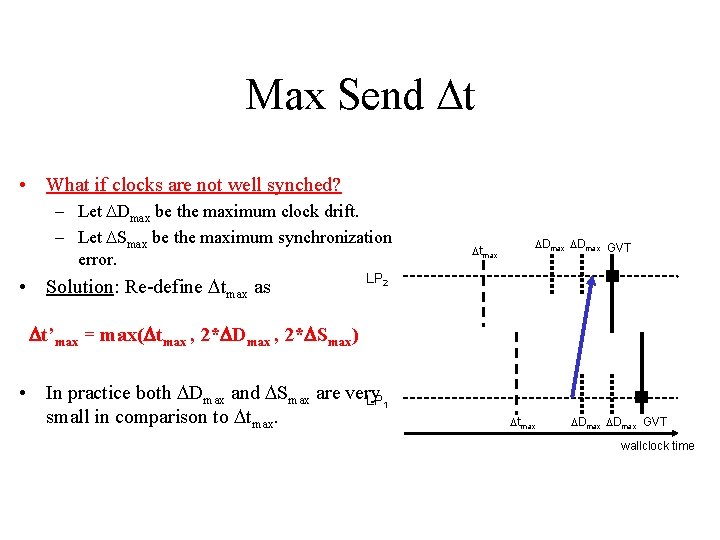 Max Send $\Delta t$

• What if clocks are not well synched?

– Let $\Delta D_{max}$ be the maximum clock drift.

– Let $\Delta S_{max}$ be the maximum synchronization error.

• Solution: Re-define $\Delta t_{max}$ as

$\Delta t'_{max} = max(\Delta t_{max}, 2*\Delta D_{max}, 2*\Delta S_{max})$

• In practice both $\Delta D_{max}$ and $\Delta S_{max}$ are very small in comparison to $\Delta t_{max}$.

$\Delta t_{max}$ $\Delta D_{max}$ $\Delta D_{max}$ GVT

$LP_2$

$LP_1$

$\Delta t_{max}$ $\Delta D_{max}$ $\Delta D_{max}$ GVT

wallclock time